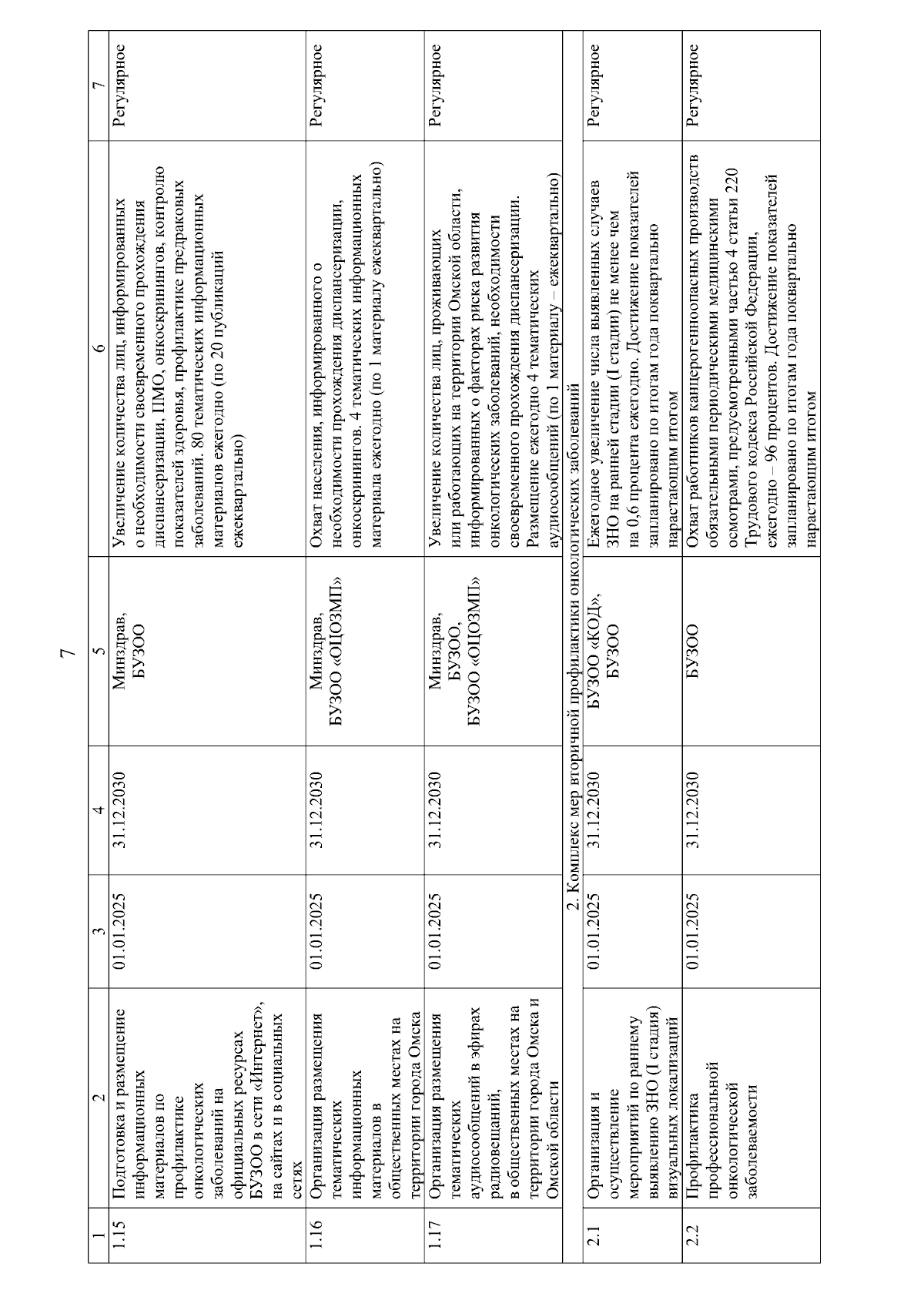 7

| 1 | 2 | 3 | 4 | 5 | 6 | 7 |
|---|---|---|---|---|---|---|
| 1.15 | Подготовка и размещение информационных материалов по профилактике онкологических заболеваний на официальных ресурсах БУЗОО в сети «Интернет», на сайтах и в социальных сетях | 01.01.2025 | 31.12.2030 | Минздрав, БУЗОО | Увеличение количества лиц, информированных о необходимости своевременного прохождения диспансеризации, ПМО, онкоскринингов, контролю показателей здоровья, профилактике предраковых заболеваний. 80 тематических информационных материалов ежегодно (по 20 публикаций ежеквартально) | Регулярное |
| 1.16 | Организация размещения тематических информационных материалов в общественных местах на территории города Омска | 01.01.2025 | 31.12.2030 | Минздрав, БУЗОО «ОЦОЗМП» | Охват населения, информированного о необходимости прохождения диспансеризации, онкоскринингов. 4 тематических информационных материала ежегодно (по 1 материалу ежеквартально) | Регулярное |
| 1.17 | Организация размещения тематических аудиосообщений в эфирах радиовещаний, в общественных местах на территории города Омска и Омской области | 01.01.2025 | 31.12.2030 | Минздрав, БУЗОО, БУЗОО «ОЦОЗМП» | Увеличение количества лиц, проживающих или работающих на территории Омской области, информированных о факторах риска развития онкологических заболеваний, необходимости своевременного прохождения диспансеризации. Размещение ежегодно 4 тематических аудиосообщений (по 1 материалу – ежеквартально) | Регулярное |
| 2. Комплекс мер вторичной профилактики онкологических заболеваний | | | | | | |
| 2.1 | Организация и осуществление мероприятий по раннему выявлению ЗНО (I стадия) визуальных локализаций | 01.01.2025 | 31.12.2030 | БУЗОО «КОД», БУЗОО | Ежегодное увеличение числа выявленных случаев ЗНО на ранней стадии (I стадии) не менее чем на 0,6 процента ежегодно. Достижение показателей запланировано по итогам года поквартально нарастающим итогом | Регулярное |
| 2.2 | Профилактика профессиональной онкологической заболеваемости | 01.01.2025 | 31.12.2030 | БУЗОО | Охват работников канцерогенноопасных производств обязательными периодическими медицинскими осмотрами, предусмотренными частью 4 статьи 220 Трудового кодекса Российской Федерации, ежегодно – 96 процентов. Достижение показателей запланировано по итогам года поквартально нарастающим итогом | Регулярное |